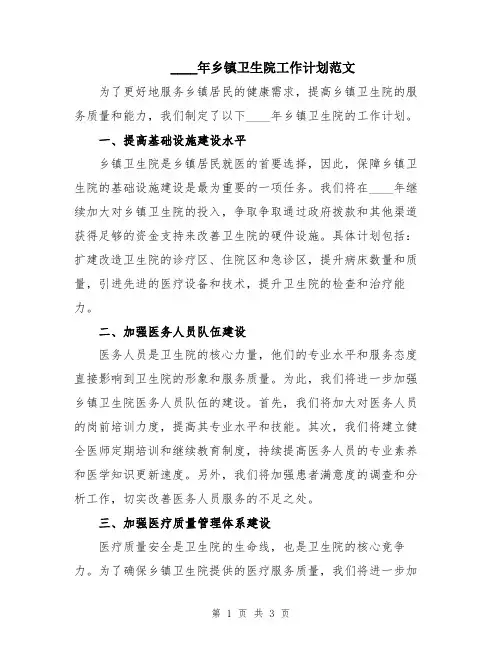 ____年乡镇卫生院工作计划范文

为了更好地服务乡镇居民的健康需求，提高乡镇卫生院的服务质量和能力，我们制定了以下____年乡镇卫生院的工作计划。

一、提高基础设施建设水平

乡镇卫生院是乡镇居民就医的首要选择，因此，保障乡镇卫生院的基础设施建设是最为重要的一项任务。我们将在____年继续加大对乡镇卫生院的投入，争取争取通过政府拨款和其他渠道获得足够的资金支持来改善卫生院的硬件设施。具体计划包括：扩建改造卫生院的诊疗区、住院区和急诊区，提升病床数量和质量，引进先进的医疗设备和技术，提升卫生院的检查和治疗能力。

二、加强医务人员队伍建设

医务人员是卫生院的核心力量，他们的专业水平和服务态度直接影响到卫生院的形象和服务质量。为此，我们将进一步加强乡镇卫生院医务人员队伍的建设。首先，我们将加大对医务人员的岗前培训力度，提高其专业水平和技能。其次，我们将建立健全医师定期培训和继续教育制度，持续提高医务人员的专业素养和医学知识更新速度。另外，我们将加强患者满意度的调查和分析工作，切实改善医务人员服务的不足之处。

三、加强医疗质量管理体系建设

医疗质量安全是卫生院的生命线，也是卫生院的核心竞争力。为了确保乡镇卫生院提供的医疗服务质量，我们将进一步加

第 1 页 共 3 页